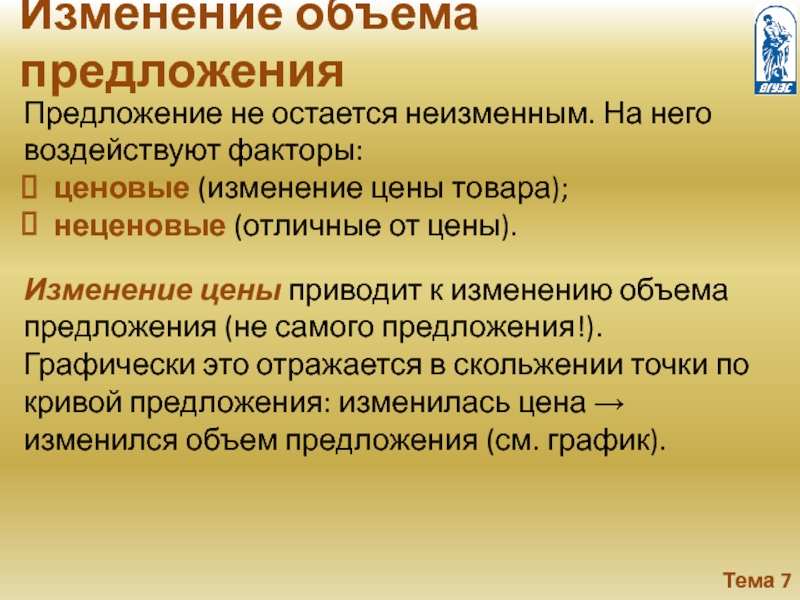 Изменение объема предложения

ВГУЭС

Предложение не остается неизменным. На него воздействуют факторы:
 ценовые (изменение цены товара);
 неценовые (отличные от цены).

Изменение цены приводит к изменению объема предложения (не самого предложения!). Графически это отражается в скольжении точки по кривой предложения: изменилась цена → изменился объем предложения (см. график).

Тема 7